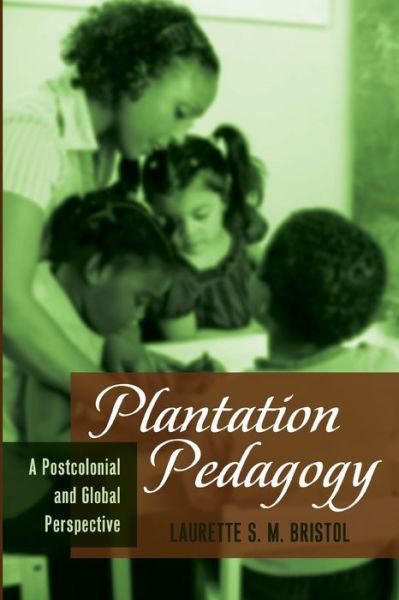 Plantation Pedagogy

A Postcolonial and Global Perspective

LAURETTE S. M. BRISTOL